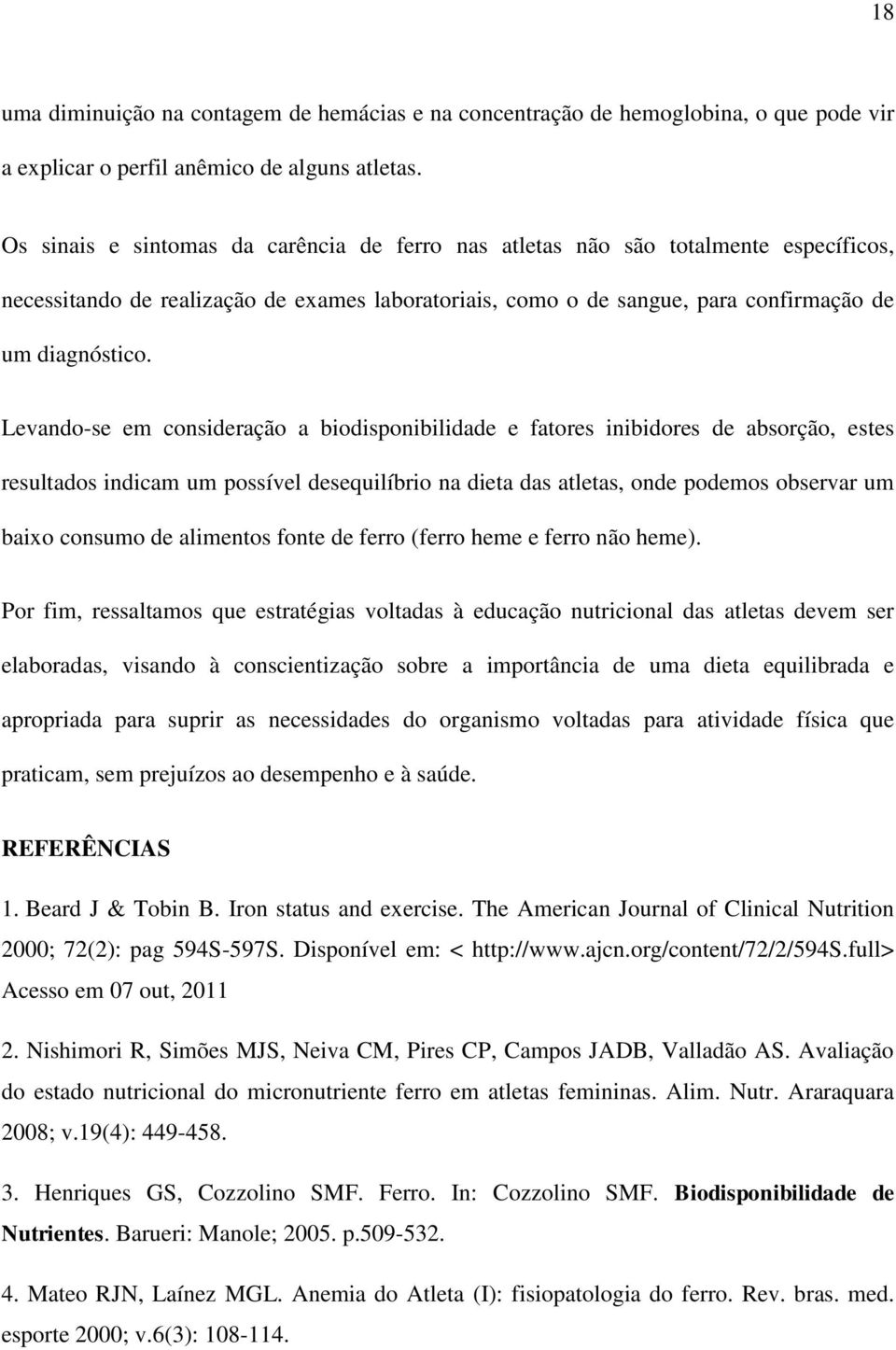 18

uma diminuição na contagem de hemácias e na concentração de hemoglobina, o que pode vir a explicar o perfil anêmico de alguns atletas.

Os sinais e sintomas da carência de ferro nas atletas não são totalmente específicos, necessitando de realização de exames laboratoriais, como o de sangue, para confirmação de um diagnóstico.

Levando-se em consideração a biodisponibilidade e fatores inibidores de absorção, estes resultados indicam um possível desequilíbrio na dieta das atletas, onde podemos observar um baixo consumo de alimentos fonte de ferro (ferro heme e ferro não heme).

Por fim, ressaltamos que estratégias voltadas à educação nutricional das atletas devem ser elaboradas, visando à conscientização sobre a importância de uma dieta equilibrada e apropriada para suprir as necessidades do organismo voltadas para atividade física que praticam, sem prejuízos ao desempenho e à saúde.

REFERÊNCIAS

1. Beard J & Tobin B. Iron status and exercise. The American Journal of Clinical Nutrition 2000; 72(2): pag 594S-597S. Disponível em: < http://www.ajcn.org/content/72/2/594S.full> Acesso em 07 out, 2011

2. Nishimori R, Simões MJS, Neiva CM, Pires CP, Campos JADB, Valladão AS. Avaliação do estado nutricional do micronutriente ferro em atletas femininas. Alim. Nutr. Araraquara 2008; v.19(4): 449-458.

3. Henriques GS, Cozzolino SMF. Ferro. In: Cozzolino SMF. Biodisponibilidade de Nutrientes. Barueri: Manole; 2005. p.509-532.

4. Mateo RJN, Laínez MGL. Anemia do Atleta (I): fisiopatologia do ferro. Rev. bras. med. esporte 2000; v.6(3): 108-114.